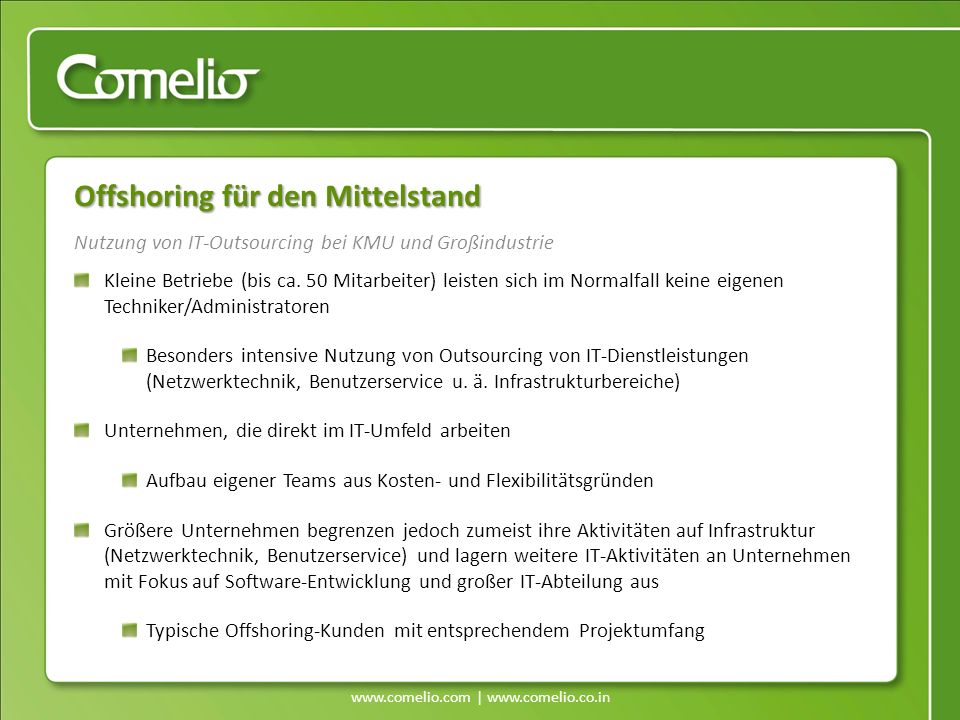 Comelio

Offshoring für den Mittelstand

Nutzung von IT-Outsourcing bei KMU und Großindustrie

Kleine Betriebe (bis ca. 50 Mitarbeiter) leisten sich im Normalfall keine eigenen Techniker/Administratoren

Besonders intensive Nutzung von Outsourcing von IT-Dienstleistungen (Netzwerktechnik, Benutzerservice u. ä. Infrastrukturbereiche)

Unternehmen, die direkt im IT-Umfeld arbeiten

Aufbau eigener Teams aus Kosten- und Flexibilitätsgründen

Größere Unternehmen begrenzen jedoch zumeist ihre Aktivitäten auf Infrastruktur (Netzwerktechnik, Benutzerservice) und lagern weitere IT-Aktivitäten an Unternehmen mit Fokus auf Software-Entwicklung und großer IT-Abteilung aus

Typische Offshoring-Kunden mit entsprechendem Projektumfang

www.comelio.com | www.comelio.co.in